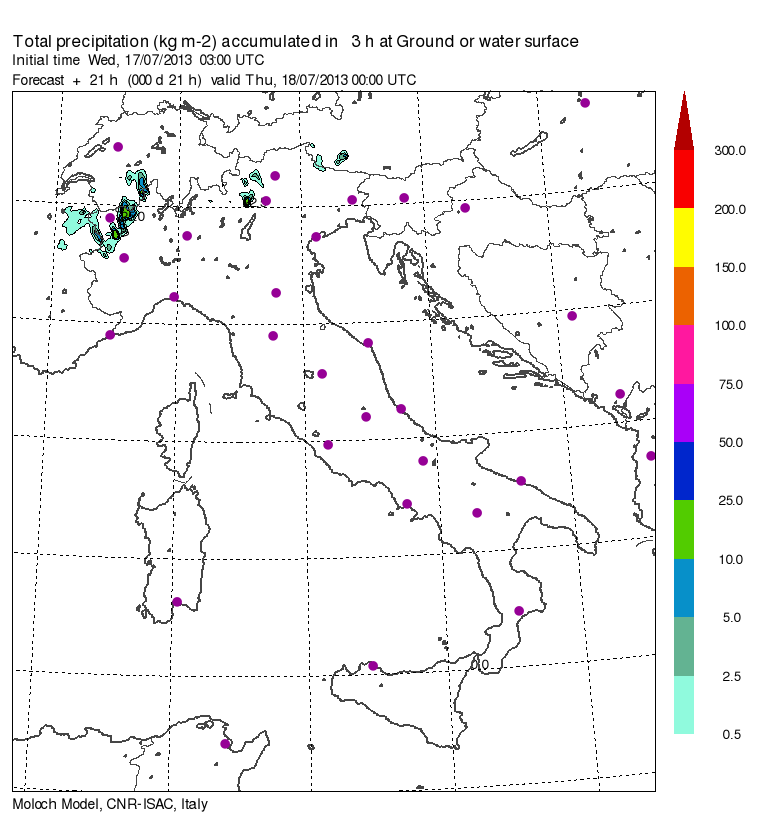 Total precipitation (kg m-2) accumulated in 3 h at Ground or water surface
Initial time Wed, 17/07/2013 03:00 UTC
Forecast + 21 h (000 d 21 h) valid Thu, 18/07/2013 00:00 UTC

300.0
200.0
150.0
100.0
75.0
50.0
25.0
10.0
5.0
2.5
0.5

Moloch Model, CNR-ISAC, Italy